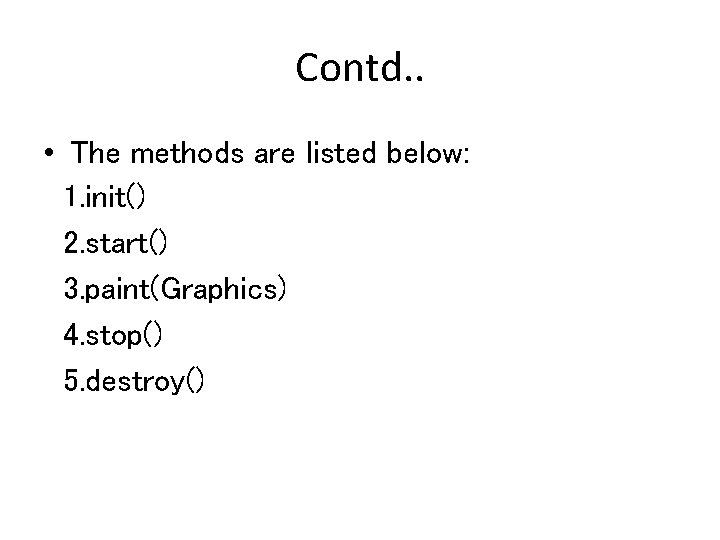 Contd..

• The methods are listed below:
1.init()
2.start()
3.paint(Graphics)
4.stop()
5.destroy()